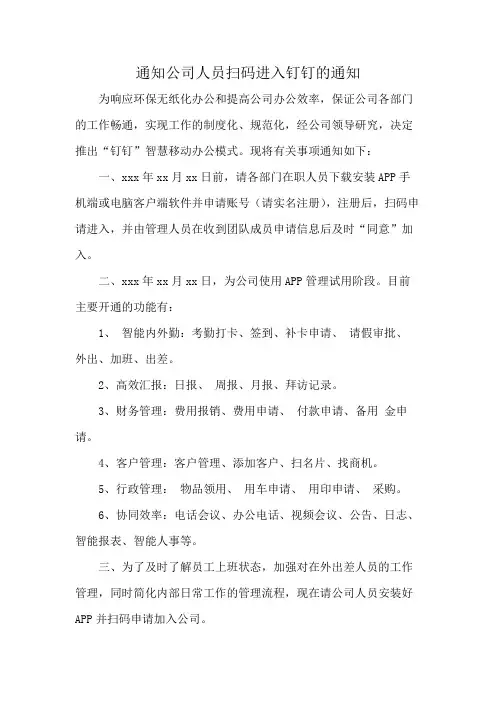 通知公司人员扫码进入钉钉的通知

为响应环保无纸化办公和提高公司办公效率，保证公司各部门的工作畅通，实现工作的制度化、规范化，经公司领导研究，决定推出“钉钉”智慧移动办公模式。现将有关事项通知如下：

一、xxx年xx月xx日前，请各部门在职人员下载安装APP手机端或电脑客户端软件并申请账号（请实名注册），注册后，扫码申请进入，并由管理人员在收到团队成员申请信息后及时“同意”加入。

二、xxx年xx月xx日，为公司使用APP管理试用阶段。目前主要开通的功能有：

1、 智能内外勤：考勤打卡、签到、补卡申请、 请假审批、外出、加班、出差。

2、高效汇报：日报、 周报、月报、拜访记录。

3、财务管理：费用报销、费用申请、 付款申请、备用 金申请。

4、客户管理：客户管理、添加客户、扫名片、找商机。

5、行政管理： 物品领用、 用车申请、 用印申请、 采购。

6、协同效率：电话会议、办公电话、视频会议、公告、日志、智能报表、智能人事等。

三、为了及时了解员工上班状态，加强对在外出差人员的工作管理，同时简化内部日常工作的管理流程，现在请公司人员安装好APP并扫码申请加入公司。